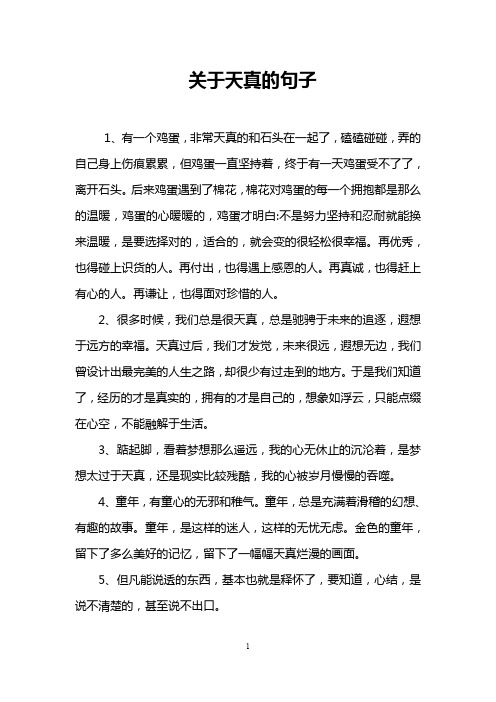 关于天真的句子

1、有一个鸡蛋，非常天真的和石头在一起了，磕磕碰碰，弄的自己身上伤痕累累，但鸡蛋一直坚持着，终于有一天鸡蛋受不了了，离开石头。后来鸡蛋遇到了棉花，棉花对鸡蛋的每一个拥抱都是那么的温暖，鸡蛋的心暖暖的，鸡蛋才明白:不是努力坚持和忍耐就能换来温暖，是要选择对的，适合的，就会变的很轻松很幸福。再优秀，也得碰上识货的人。再付出，也得遇上感恩的人。再真诚，也得赶上有心的人。再谦让，也得面对珍惜的人。

2、很多时候，我们总是很天真，总是驰骋于未来的追逐，遐想于远方的幸福。天真过后，我们才发觉，未来很远，遐想无边，我们曾设计出最完美的人生之路，却很少有过走到的地方。于是我们知道了，经历的才是真实的，拥有的才是自己的，想象如浮云，只能点缀在心空，不能融解于生活。

3、踮起脚，看着梦想那么遥远，我的心无休止的沉沦着，是梦想太过于天真，还是现实比较残酷，我的心被岁月慢慢的吞噬。

4、童年，有童心的无邪和稚气。童年，总是充满着滑稽的幻想、有趣的故事。童年，是这样的迷人，这样的无忧无虑。金色的童年，留下了多么美好的记忆，留下了一幅幅天真烂漫的画面。

5、但凡能说透的东西，基本也就是释怀了，要知道，心结，是说不清楚的，甚至说不出口。

1